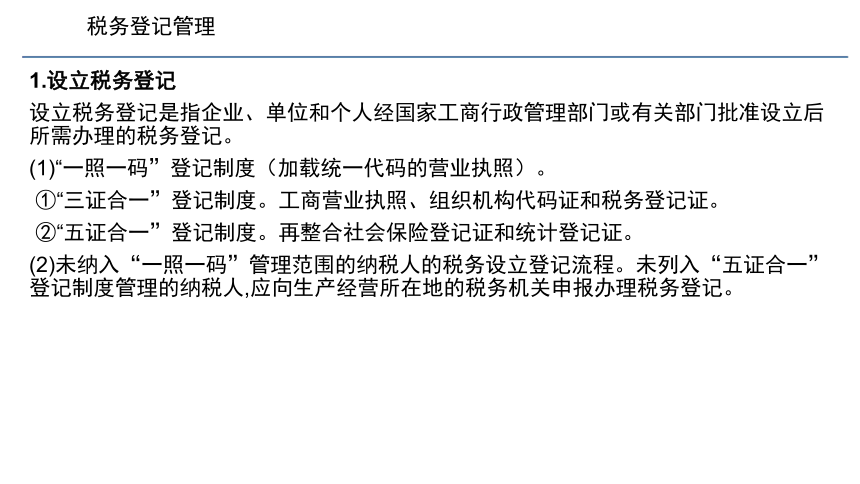 税务登记管理

1.设立税务登记

设立税务登记是指企业、单位和个人经国家工商行政管理部门或有关部门批准设立后所需办理的税务登记。

(1)“一照一码”登记制度（加载统一代码的营业执照）。

①“三证合一”登记制度。工商营业执照、组织机构代码证和税务登记证。

②“五证合一”登记制度。再整合社会保险登记证和统计登记证。

(2)未纳入“一照一码”管理范围的纳税人的税务设立登记流程。未列入“五证合一”登记制度管理的纳税人,应向生产经营所在地的税务机关申报办理税务登记。